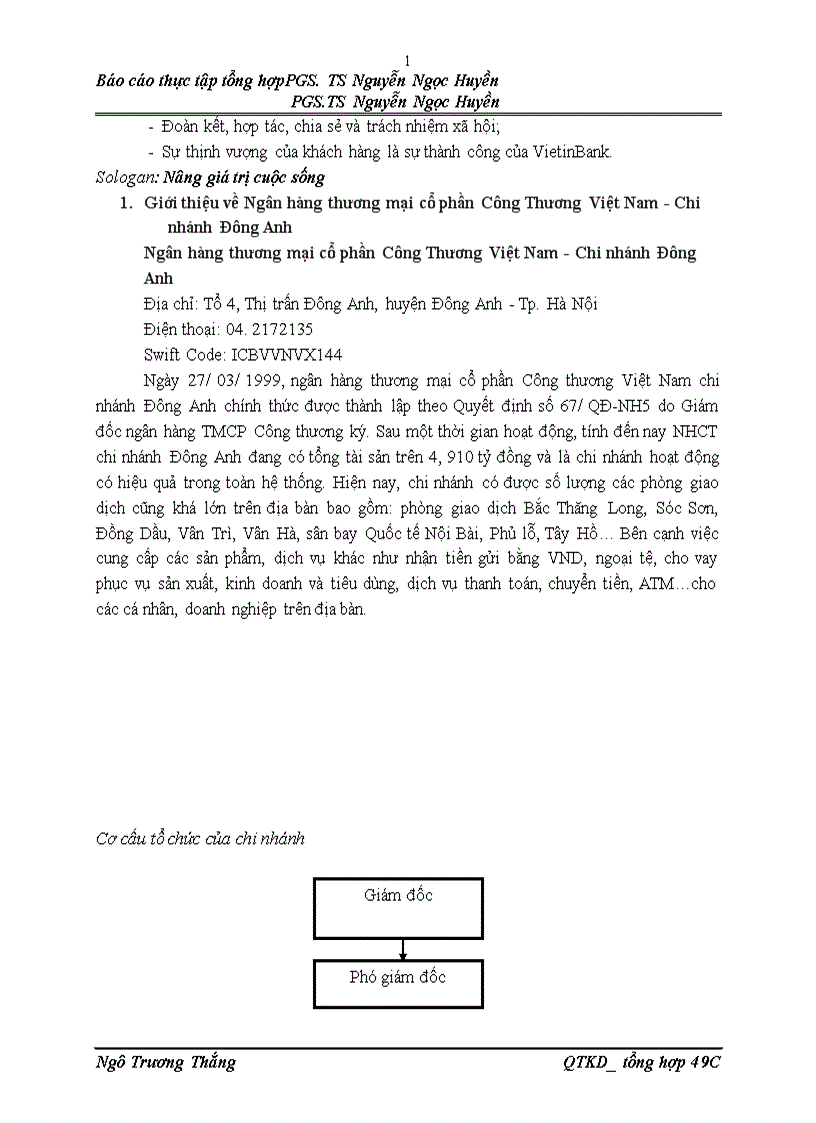 1
Báo cáo thực tập tổng hợpPGS. TS Nguyễn Ngọc Huyền
PGS.TS Nguyễn Ngọc Huyền

- Đoàn kết, hợp tác, chia sẻ và trách nhiệm xã hội;
- Sự thịnh vượng của khách hàng là sự thành công của VietinBank.

Sologan: Nâng giá trị cuộc sống

1. Giới thiệu về Ngân hàng thương mại cổ phần Công Thương Việt Nam - Chi nhánh Đông Anh

Ngân hàng thương mại cổ phần Công Thương Việt Nam - Chi nhánh Đông Anh

Địa chỉ: Tổ 4, Thị trấn Đông Anh, huyện Đông Anh - Tp. Hà Nội

Điện thoại: 04. 2172135

Swift Code: ICBVVNVX144

Ngày 27/ 03/ 1999, ngân hàng thương mại cổ phần Công thương Việt Nam chi nhánh Đông Anh chính thức được thành lập theo Quyết định số 67/ QĐ-NH5 do Giám đốc ngân hàng TMCP Công thương ký. Sau một thời gian hoạt động, tính đến nay NHCT chi nhánh Đông Anh đang có tổng tài sản trên 4, 910 tỷ đồng và là chi nhánh hoạt động có hiệu quả trong toàn hệ thống. Hiện nay, chi nhánh có được số lượng các phòng giao dịch cũng khá lớn trên địa bàn bao gồm: phòng giao dịch Bắc Thăng Long, Sóc Sơn, Đồng Dầu, Vân Trì, Vân Hà, sân bay Quốc tế Nội Bài, Phủ lỗ, Tây Hồ… Bên cạnh việc cung cấp các sản phẩm, dịch vụ khác như nhận tiền gửi bằng VND, ngoại tệ, cho vay phục vụ sản xuất, kinh doanh và tiêu dùng, dịch vụ thanh toán, chuyển tiền, ATM…cho các cá nhân, doanh nghiệp trên địa bàn.

Cơ cấu tổ chức của chi nhánh

Giám đốc

Phó giám đốc

Ngô Trương Thắng
QTKD_ tổng hợp 49C